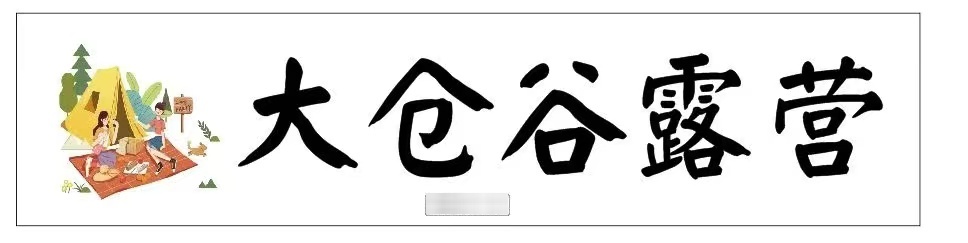 大仓谷露营